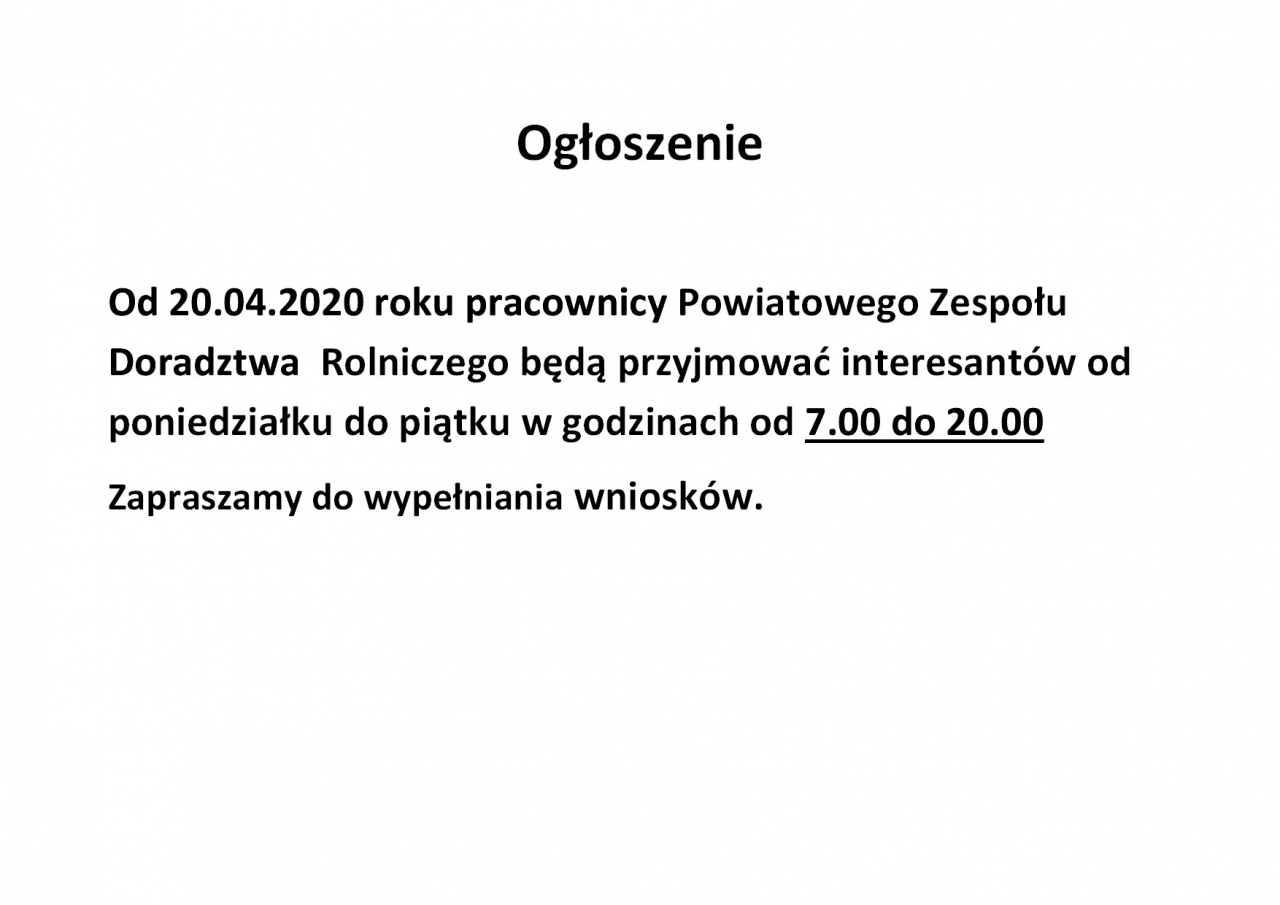 Ogłoszenie

Od 20.04.2020 roku pracownicy Powiatowego Zespołu Doradztwa Rolniczego będą przyjmować interesantów od poniedziałku do piątku w godzinach od 7.00 do 20.00

Zapraszamy do wypełniania wniosków.